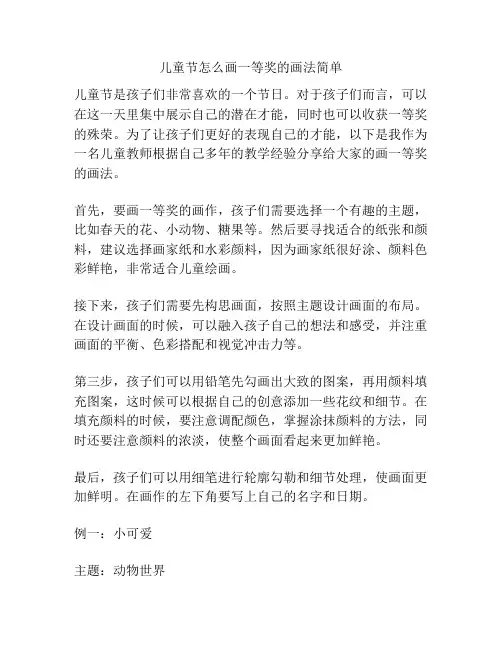 儿童节怎么画一等奖的画法简单

儿童节是孩子们非常喜欢的一个节日。对于孩子们而言，可以在这一天里集中展示自己的潜在才能，同时也可以收获一等奖的殊荣。为了让孩子们更好的表现自己的才能，以下是我作为一名儿童教师根据自己多年的教学经验分享给大家的画一等奖的画法。

首先，要画一等奖的画作，孩子们需要选择一个有趣的主题，比如春天的花、小动物、糖果等。然后要寻找适合的纸张和颜料，建议选择画家纸和水彩颜料，因为画家纸很好涂、颜料色彩鲜艳，非常适合儿童绘画。

接下来，孩子们需要先构思画面，按照主题设计画面的布局。在设计画面的时候，可以融入孩子自己的想法和感受，并注重画面的平衡、色彩搭配和视觉冲击力等。

第三步，孩子们可以用铅笔先勾画出大致的图案，再用颜料填充图案，这时候可以根据自己的创意添加一些花纹和细节。在填充颜料的时候，要注意调配颜色，掌握涂抹颜料的方法，同时还要注意颜料的浓淡，使整个画面看起来更加鲜艳。

最后，孩子们可以用细笔进行轮廓勾勒和细节处理，使画面更加鲜明。在画作的左下角要写上自己的名字和日期。

例一：小可爱

主题：动物世界